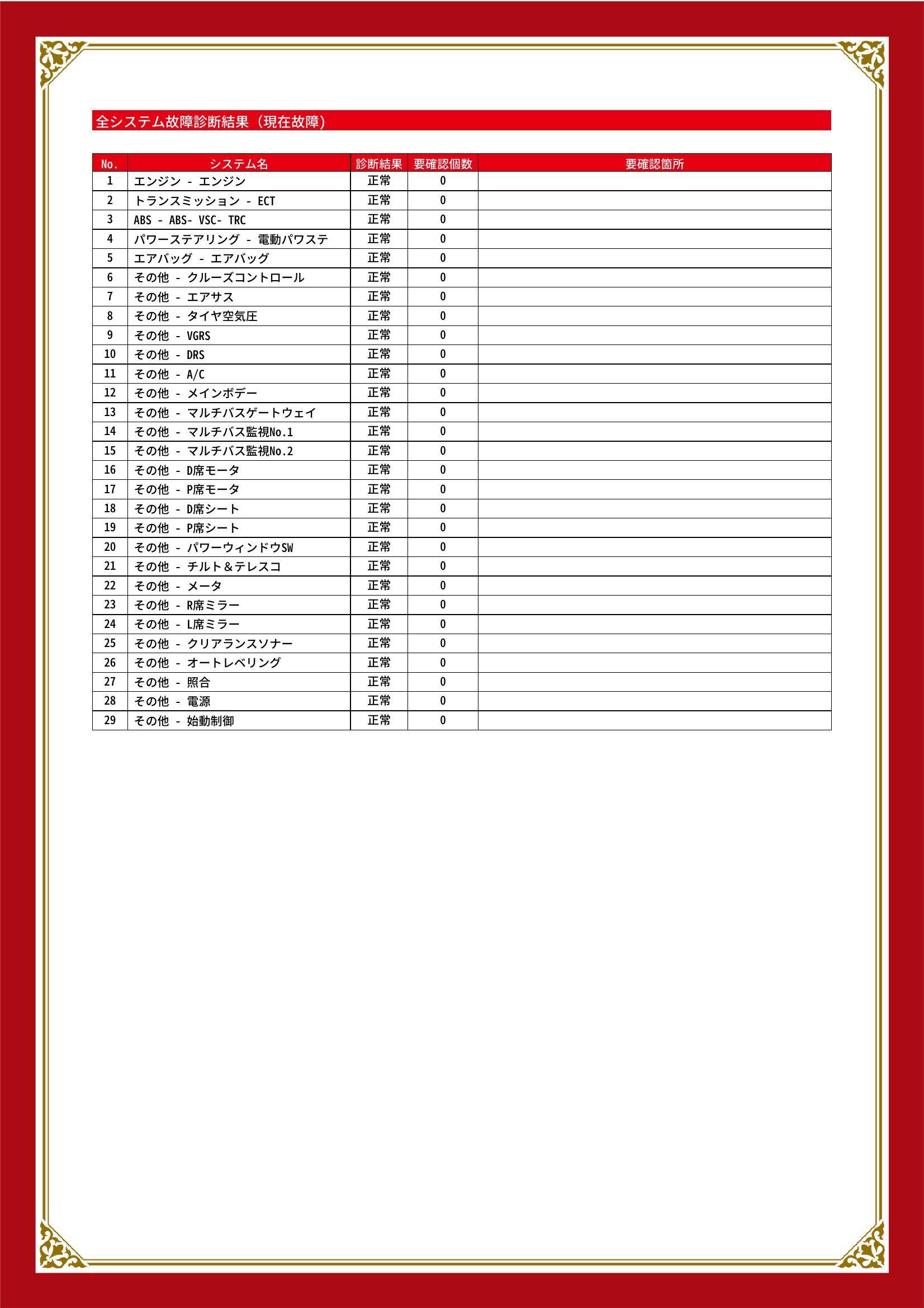 全システム故障診断結果（現在故障）

| No. | システム名 | 診断結果 | 要確認個数 | 要確認箇所 |
|---|---|---|---|---|
| 1 | エンジン - エンジン | 正常 | 0 | |
| 2 | トランスミッション - ECT | 正常 | 0 | |
| 3 | ABS - ABS- VSC- TRC | 正常 | 0 | |
| 4 | パワーステアリング - 電動パワステ | 正常 | 0 | |
| 5 | エアバッグ - エアバッグ | 正常 | 0 | |
| 6 | その他 - クルーズコントロール | 正常 | 0 | |
| 7 | その他 - エアサス | 正常 | 0 | |
| 8 | その他 - タイヤ空気圧 | 正常 | 0 | |
| 9 | その他 - VGRS | 正常 | 0 | |
| 10 | その他 - DRS | 正常 | 0 | |
| 11 | その他 - A/C | 正常 | 0 | |
| 12 | その他 - メインボデー | 正常 | 0 | |
| 13 | その他 - マルチバスゲートウェイ | 正常 | 0 | |
| 14 | その他 - マルチバス監視No.1 | 正常 | 0 | |
| 15 | その他 - マルチバス監視No.2 | 正常 | 0 | |
| 16 | その他 - D席モータ | 正常 | 0 | |
| 17 | その他 - P席モータ | 正常 | 0 | |
| 18 | その他 - D席シート | 正常 | 0 | |
| 19 | その他 - P席シート | 正常 | 0 | |
| 20 | その他 - パワーウィンドウSW | 正常 | 0 | |
| 21 | その他 - チルト＆テレスコ | 正常 | 0 | |
| 22 | その他 - メータ | 正常 | 0 | |
| 23 | その他 - R席ミラー | 正常 | 0 | |
| 24 | その他 - L席ミラー | 正常 | 0 | |
| 25 | その他 - クリアランスソナー | 正常 | 0 | |
| 26 | その他 - オートレベリング | 正常 | 0 | |
| 27 | その他 - 照合 | 正常 | 0 | |
| 28 | その他 - 電源 | 正常 | 0 | |
| 29 | その他 - 始動制御 | 正常 | 0 | |